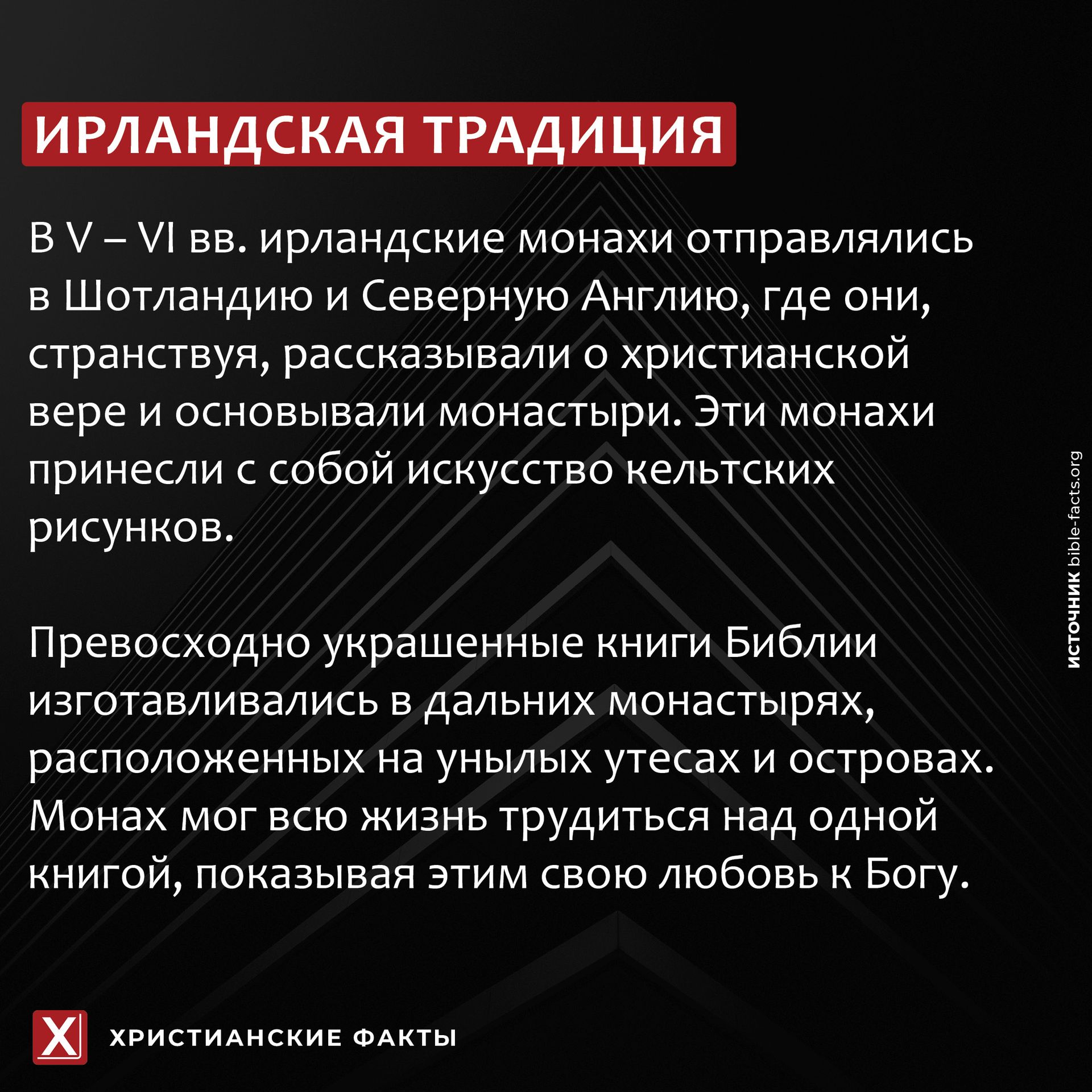 ИРЛАНДСКАЯ ТРАДИЦИЯ

В V – VI вв. ирландские монахи отправлялись в Шотландию и Северную Англию, где они, странствуя, рассказывали о христианской вере и основывали монастыри. Эти монахи принесли с собой искусство кельтских рисунков.

Превосходно украшенные книги Библии изготавливались в дальних монастырях, расположенных на унылых утесах и островах. Монах мог всю жизнь трудиться над одной книгой, показывая этим свою любовь к Богу.

ИСТОЧНИК bible-facts.org

X

ХРИСТИАНСКИЕ ФАКТЫ